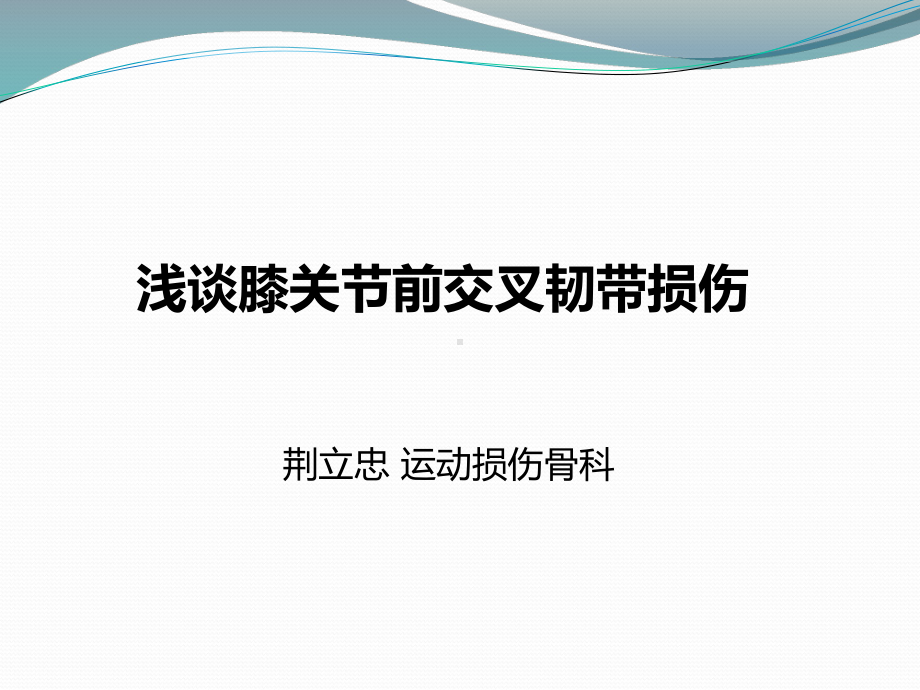 浅谈膝关节前交叉韧带损伤

荆立忠 运动损伤骨科